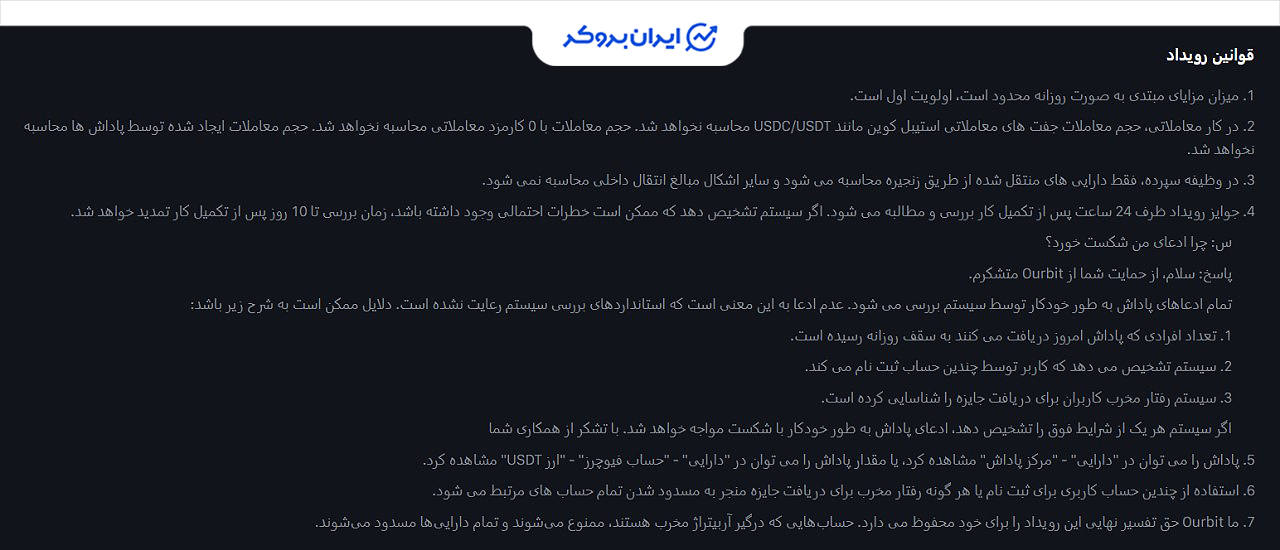 ایران بروکر

قوانین رویداد

1. میزان مزایای مبتدی به صورت روزانه محدود است، اولویت اول است.

2. در کار معاملاتی، حجم معاملات جفت های معاملاتی استیبل کوین مانند USDC/USDT محاسبه نخواهد شد. حجم معاملات با 0 کارمزد معاملاتی محاسبه نخواهد شد. حجم معاملات ایجاد شده توسط پاداش ها محاسبه نخواهد شد.

3. در وظیفه سپرده، فقط دارایی های منتقل شده از طریق زنجیره محاسبه می شود و سایر اشکال مبالغ انتقال داخلی محاسبه نمی شود.

4. جوایز رویداد ظرف 24 ساعت پس از تکمیل کار بررسی و مطالبه می شود. اگر سیستم تشخیص دهد که ممکن است خطرات احتمالی وجود داشته باشد، زمان بررسی تا 10 روز پس از تکمیل کار تمدید خواهد شد.

س: چرا ادعای من شکست خورد؟

پاسخ: سلام، از حمایت شما از Ourbit متشکرم.

تمام ادعاهای پاداش به طور خودکار توسط سیستم بررسی می شود. عدم ادعا به این معنی است که استانداردهای بررسی سیستم رعایت نشده است. دلایل ممکن است به شرح زیر باشد:

1. تعداد افرادی که پاداش امروز دریافت می کنند به سقف روزانه رسیده است.

2. سیستم تشخیص می دهد که کاربر توسط چندین حساب ثبت نام می کند.

3. سیستم رفتار مخرب کاربران برای دریافت جایزه را شناسایی کرده است.

اگر سیستم هر یک از شرایط فوق را تشخیص دهد، ادعای پاداش به طور خودکار با شکست مواجه خواهد شد. با تشکر از همکاری شما

5. پاداش را می توان در "دارایی" - "مرکز پاداش" مشاهده کرد، یا مقدار پاداش را می توان در "دارایی" - "حساب فیوچرز" - "ارز USDT" مشاهده کرد.

6. استفاده از چندین حساب کاربری برای ثبت نام یا هر گونه رفتار مخرب برای دریافت جایزه منجر به مسدود شدن تمام حساب های مرتبط می شود.

7. ما Ourbit حق تفسیر نهایی این رویداد را برای خود محفوظ می دارد. حساب‌هایی که درگیر آربیتراژ مخرب هستند، ممنوع می‌شوند و تمام دارایی‌ها مسدود می‌شوند.